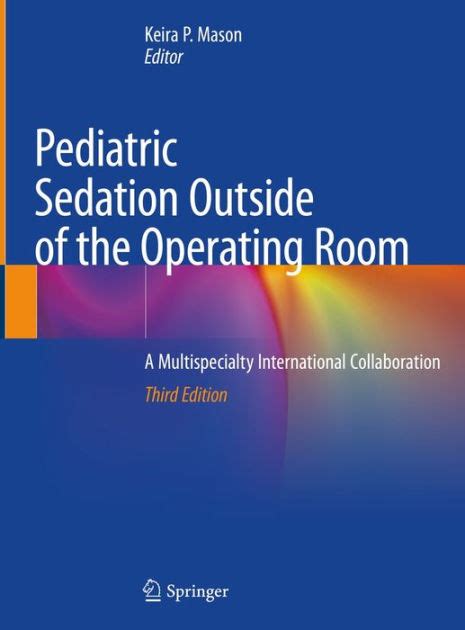 Keira P. Mason
Editor

Pediatric Sedation Outside of the Operating Room

A Multispecialty International Collaboration
Third Edition

Springer